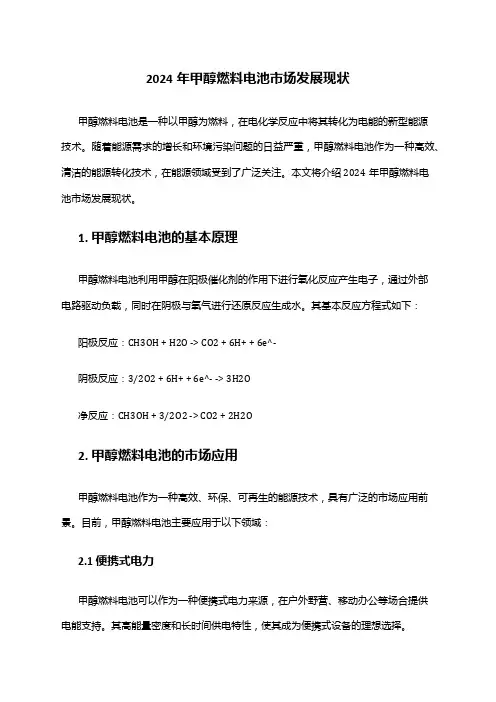 2024 年甲醇燃料电池市场发展现状

甲醇燃料电池是一种以甲醇为燃料，在电化学反应中将其转化为电能的新型能源技术。随着能源需求的增长和环境污染问题的日益严重，甲醇燃料电池作为一种高效、清洁的能源转化技术，在能源领域受到了广泛关注。本文将介绍 2024 年甲醇燃料电池市场发展现状。

1. 甲醇燃料电池的基本原理

甲醇燃料电池利用甲醇在阳极催化剂的作用下进行氧化反应产生电子，通过外部电路驱动负载，同时在阴极与氧气进行还原反应生成水。其基本反应方程式如下：

阳极反应：CH3OH + H2O -> CO2 + 6H+ + 6e^-

阴极反应：3/2O2 + 6H+ + 6e^- -> 3H2O

净反应：CH3OH + 3/2O2 -> CO2 + 2H2O

2. 甲醇燃料电池的市场应用

甲醇燃料电池作为一种高效、环保、可再生的能源技术，具有广泛的市场应用前景。目前，甲醇燃料电池主要应用于以下领域：

2.1 便携式电力

甲醇燃料电池可以作为一种便携式电力来源，在户外野营、移动办公等场合提供电能支持。其高能量密度和长时间供电特性，使其成为便携式设备的理想选择。